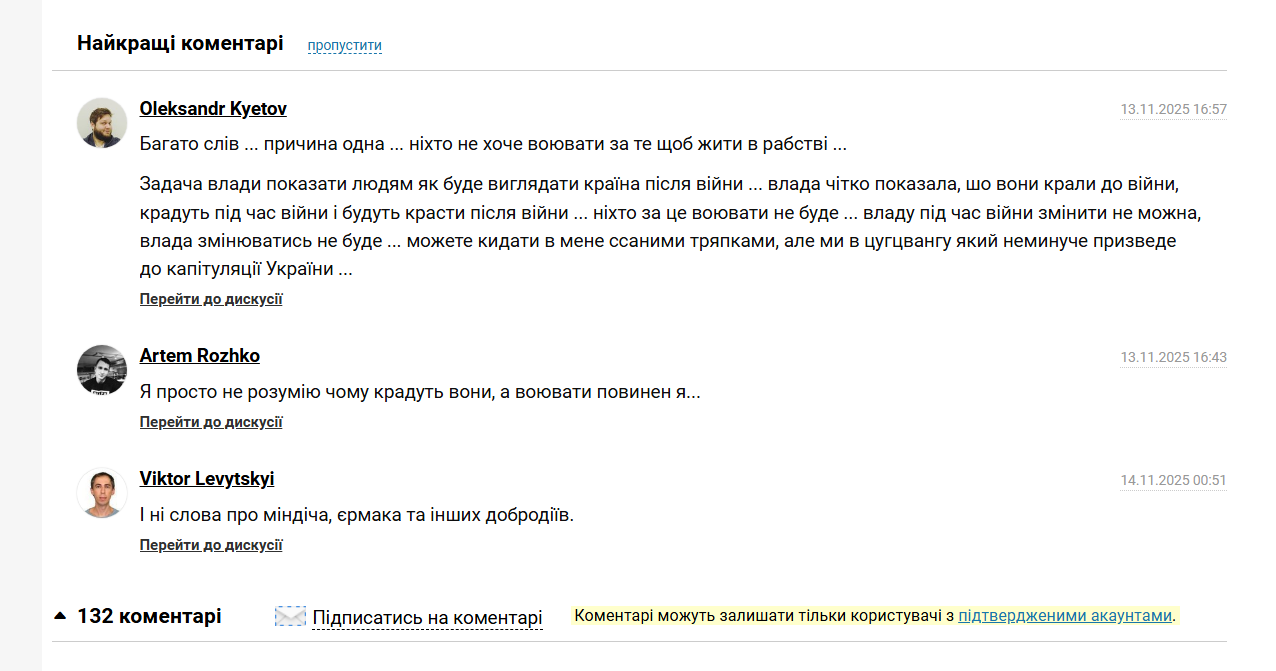 Найкращі коментарі пропустити

Oleksandr Kyetov
13.11.2025 16:57
Багато слів ... причина одна ... ніхто не хоче воювати за те щоб жити в рабстві ...

Задача влади показати людям як буде виглядати країна після війни ... влада чітко показала, шо вони крали до війни, крадуть під час війни і будуть красти після війни ... ніхто за це воювати не буде ... владу під час війни змінити не можна, влада змінюватись не буде ... можете кидати в мене ссаними тряпками, але ми в цугцвангу який неминуче призведе до капітуляції України ...

Перейти до дискусії

Artem Rozhko
13.11.2025 16:43
Я просто не розумію чому крадуть вони, а воювати повинен я...

Перейти до дискусії

Viktor Levytskyi
14.11.2025 00:51
І ні слова про міндіча, єрмака та інших добродіїв.

Перейти до дискусії

132 коментарі
Підписатись на коментарі
Коментарі можуть залишати тільки користувачі з підтвердженими акаунтами.